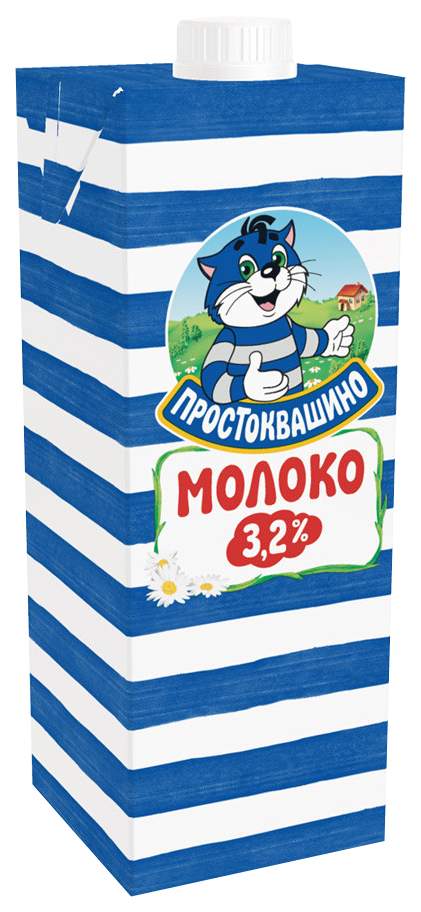 ПРОСТОКВАШИНО
МОЛОКО
3,2%